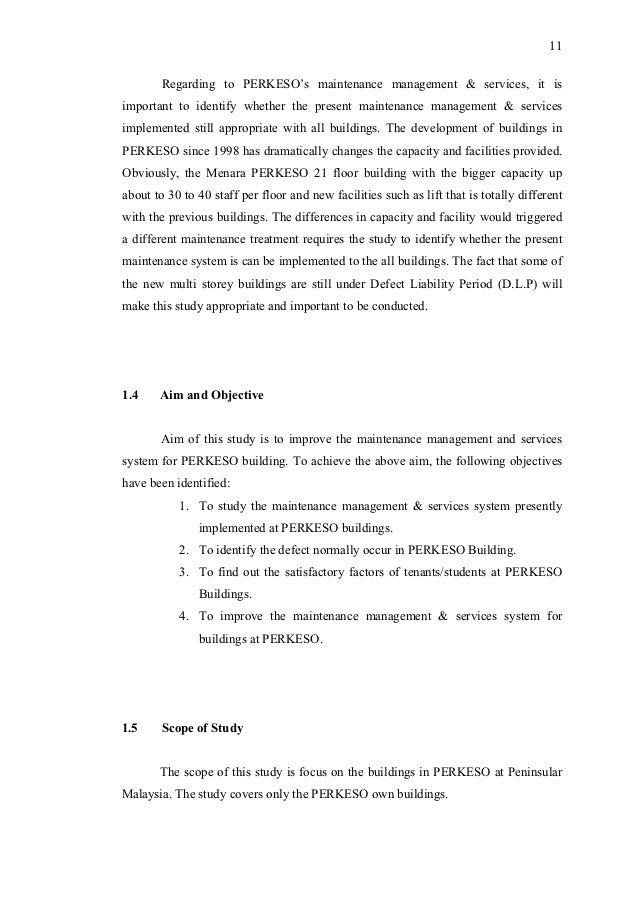 11

Regarding to PERKESO's maintenance management & services, it is important to identify whether the present maintenance management & services implemented still appropriate with all buildings. The development of buildings in PERKESO since 1998 has dramatically changes the capacity and facilities provided. Obviously, the Menara PERKESO 21 floor building with the bigger capacity up about to 30 to 40 staff per floor and new facilities such as lift that is totally different with the previous buildings. The differences in capacity and facility would triggered a different maintenance treatment requires the study to identify whether the present maintenance system is can be implemented to the all buildings. The fact that some of the new multi storey buildings are still under Defect Liability Period (D.L.P) will make this study appropriate and important to be conducted.

1.4 Aim and Objective

Aim of this study is to improve the maintenance management and services system for PERKESO building. To achieve the above aim, the following objectives have been identified:

1. To study the maintenance management & services system presently implemented at PERKESO buildings.
2. To identify the defect normally occur in PERKESO Building.
3. To find out the satisfactory factors of tenants/students at PERKESO Buildings.
4. To improve the maintenance management & services system for buildings at PERKESO.

1.5 Scope of Study

The scope of this study is focus on the buildings in PERKESO at Peninsular Malaysia. The study covers only the PERKESO own buildings.